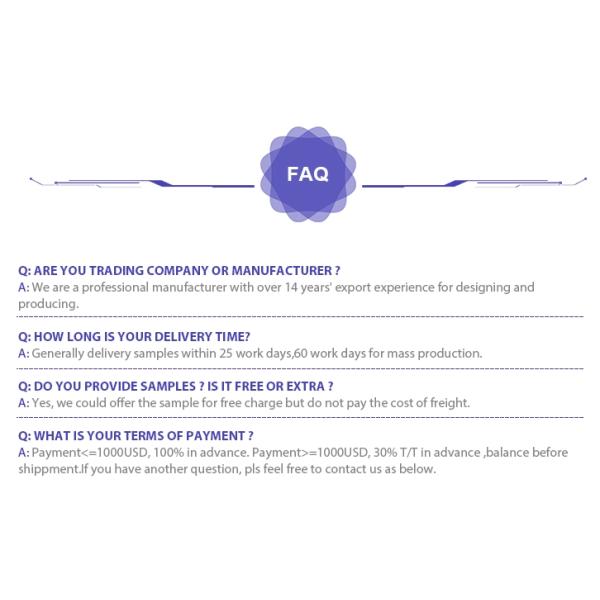 FAQ

Q: ARE YOU TRADING COMPANY OR MANUFACTURER ?
A: We are a professional manufacturer with over 14 years' export experience for designing and producing.

Q: HOW LONG IS YOUR DELIVERY TIME?
A: Generally delivery samples within 25 work days,60 work days for mass production.

Q: DO YOU PROVIDE SAMPLES ? IS IT FREE OR EXTRA ?
A: Yes, we could offer the sample for free charge but do not pay the cost of freight.

Q: WHAT IS YOUR TERMS OF PAYMENT ?
A: Payment<=1000USD, 100% in advance. Payment>=1000USD, 30% T/T in advance ,balance before shippment.If you have another question, pls feel free to contact us as below.